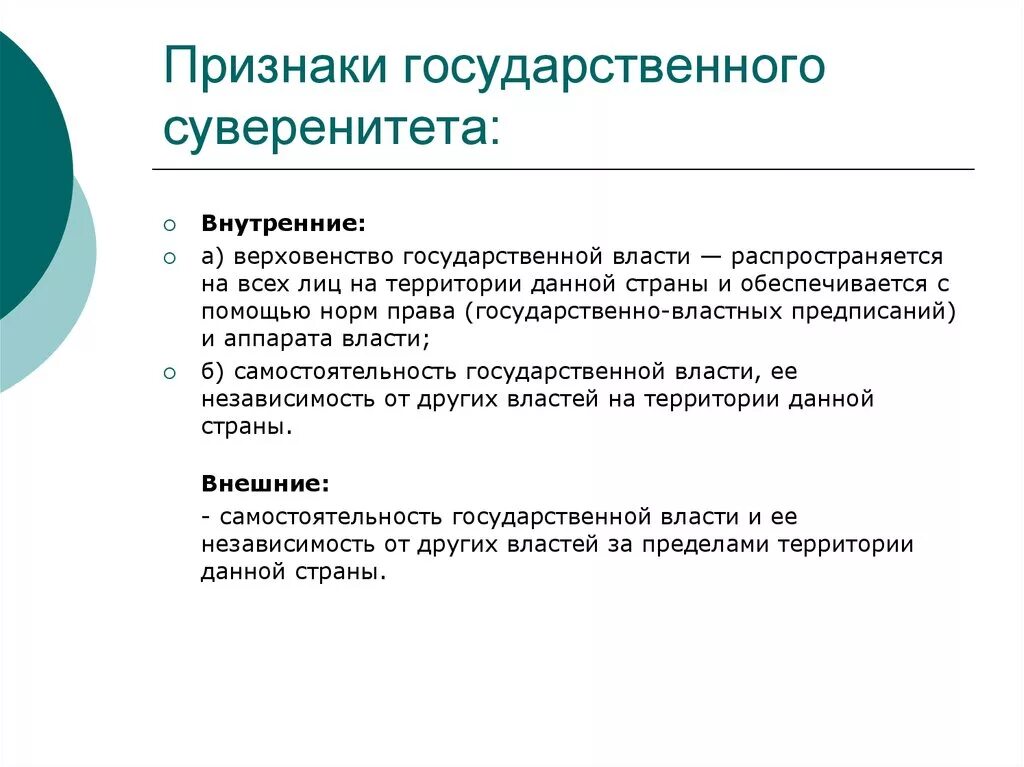 Признаки государственного суверенитета:

Внутренние:

а) верховенство государственной власти — распространяется на всех лиц на территории данной страны и обеспечивается с помощью норм права (государственно-властных предписаний) и аппарата власти;

б) самостоятельность государственной власти, ее независимость от других властей на территории данной страны.

Внешние:

- самостоятельность государственной власти и ее независимость от других властей за пределами территории данной страны.